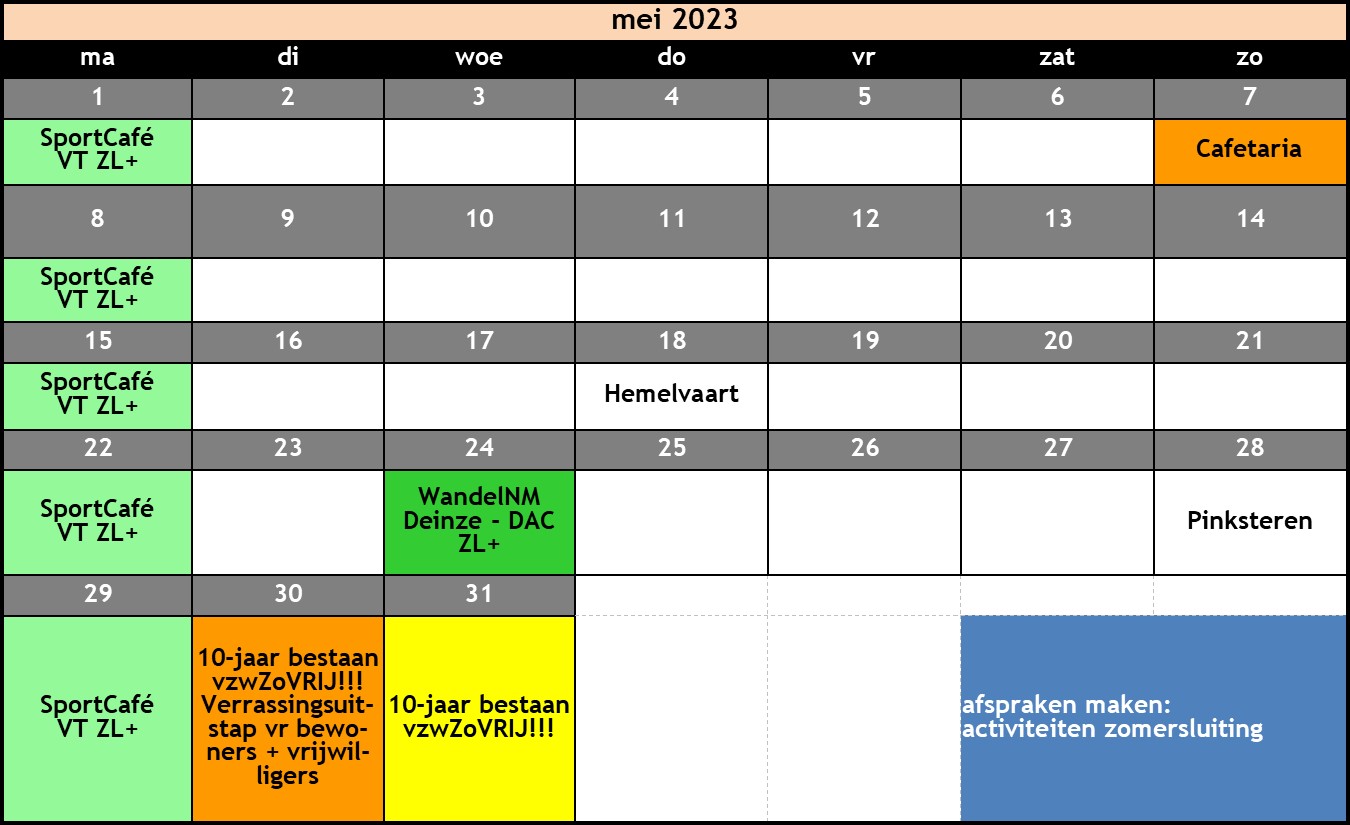 mei 2023

| ma | di | woe | do | vr | zat | zo |
|---|---|---|---|---|---|---|
| 1 | 2 | 3 | 4 | 5 | 6 | 7 |
| SportCafé VT ZL+ | | | | | | Cafetaria |
| 8 | 9 | 10 | 11 | 12 | 13 | 14 |
| SportCafé VT ZL+ | | | | | | |
| 15 | 16 | 17 | 18 | 19 | 20 | 21 |
| SportCafé VT ZL+ | | | Hemelvaart | | | |
| 22 | 23 | 24 | 25 | 26 | 27 | 28 |
| SportCafé VT ZL+ | | WandelNM Deinze - DAC ZL+ | | | | Pinksteren |
| 29 | 30 | 31 | | | | |
| SportCafé VT ZL+ | 10-jaar bestaan vzwZoVRIJ!!! Verrassingsuitstap vr bewoners + vrijwilligers | 10-jaar bestaan vzwZoVRIJ!!! | | | afspraken maken: activiteiten zomersluiting | |